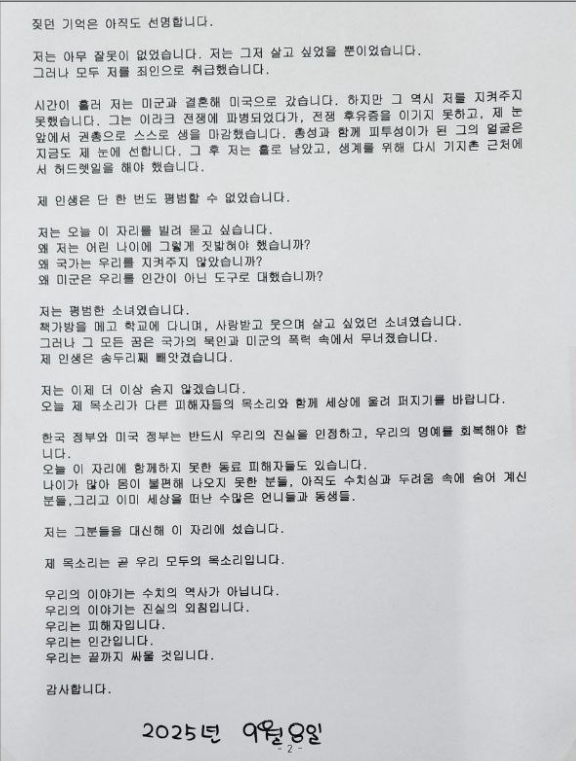 짖던 기억은 아직도 선명합니다.

저는 아무 잘못이 없었습니다. 저는 그저 살고 싶었을 뿐이었습니다. 그러나 모두 저를 죄인으로 취급했습니다.

시간이 흘러 저는 미군과 결혼해 미국으로 갔습니다. 하지만 그 역시 저를 지켜주지 못했습니다. 그는 이라크 전쟁에 파병되었다가, 전쟁 후유증을 이기지 못하고, 제 눈 앞에서 권총으로 스스로 생을 마감했습니다. 총성과 함께 피투성이가 된 그의 얼굴은 지금도 제 눈에 선합니다. 그 후 저는 홀로 남았고, 생계를 위해 다시 기지촌 근처에서 허드렛일을 해야 했습니다.

제 인생은 단 한 번도 평범할 수 없었습니다.

저는 오늘 이 자리를 빌려 묻고 싶습니다.
왜 저는 어린 나이에 그렇게 짓밟혀야 했습니까?
왜 국가는 우리를 지켜주지 않았습니까?
왜 미군은 우리를 인간이 아닌 도구로 대했습니까?

저는 평범한 소녀였습니다.
책가방을 메고 학교에 다니며, 사랑받고 웃으며 살고 싶었던 소녀였습니다.
그러나 그 모든 꿈은 국가의 묵인과 미군의 폭력 속에서 무너졌습니다.
제 인생은 송두리째 빼앗겼습니다.

저는 이제 더 이상 숨지 않겠습니다.
오늘 제 목소리가 다른 피해자들의 목소리와 함께 세상에 울려 퍼지기를 바랍니다.

한국 정부와 미국 정부는 반드시 우리의 진실을 인정하고, 우리의 명예를 회복해야 합니다.
오늘 이 자리에 함께하지 못한 동료 피해자들도 있습니다.
나이가 많아 몸이 불편해 나오지 못한 분들, 아직도 수치심과 두려움 속에 숨어 계신 분들,그리고 이미 세상을 떠난 수많은 언니들과 동생들.

저는 그분들을 대신해 이 자리에 섰습니다.

제 목소리는 곧 우리 모두의 목소리입니다.

우리의 이야기는 수치의 역사가 아닙니다.
우리의 이야기는 진실의 외침입니다.
우리는 피해자입니다.
우리는 인간입니다.
우리는 끝까지 싸울 것입니다.

감사합니다.

2025년 9월 8일

- 2 -